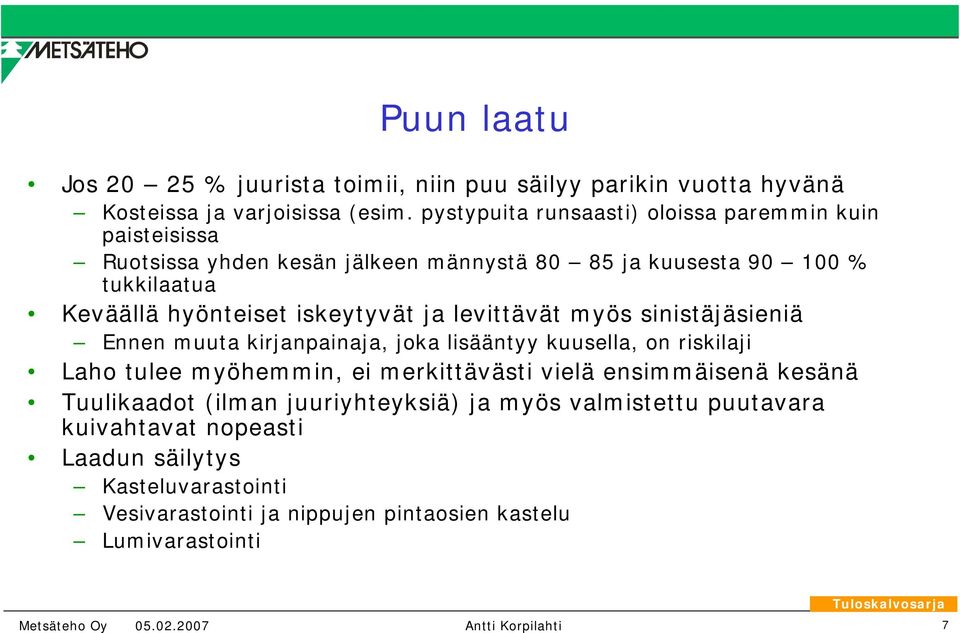 METSÄTEHO

Puun laatu

• Jos 20 – 25 % juurista toimii, niin puu säilyy parikin vuotta hyvänä
– Kosteissa ja varjoisissa (esim. pystypuita runsaasti) oloissa paremmin kuin paisteisissa
– Ruotsissa yhden kesän jälkeen männystä 80 – 85 ja kuusesta 90 – 100 % tukkilaatua
• Keväällä hyönteiset iskeytyvät ja levittävät myös sinistäjäsieniä
– Ennen muuta kirjanpainaja, joka lisääntyy kuusella, on riskilaji
• Laho tulee myöhemmin, ei merkittävästi vielä ensimmäisenä kesänä
• Tuulikaadot (ilman juuriyhteyksiä) ja myös valmistettu puutavara kuivahtavat nopeasti
• Laadun säilytys
– Kasteluvarastointi
– Vesivarastointi ja nippujen pintaosien kastelu
– Lumivarastointi

Tuloskalvosarja

Metsäteho Oy 05.02.2007 Antti Korpilahti 7